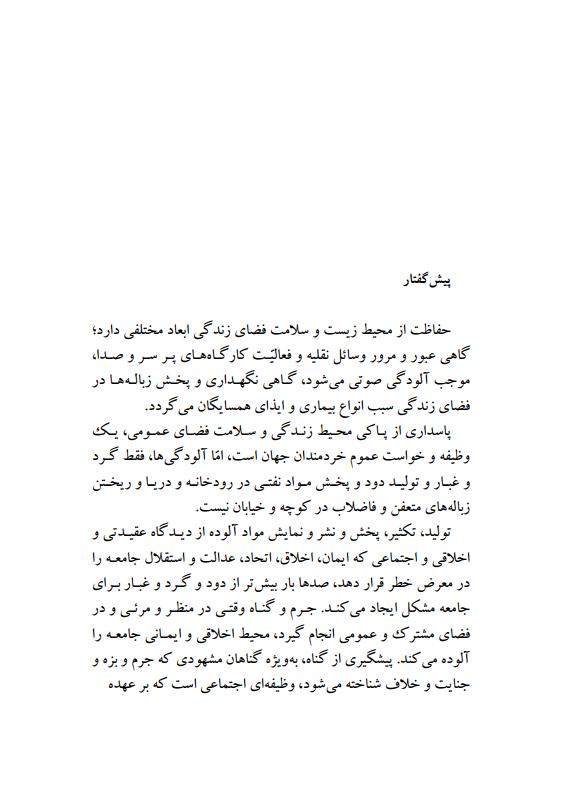 پیش‌گفتار

حفاظت از محیط زیست و سلامت فضای زندگی ابعاد مختلفی دارد؛ گاهی عبور و مرور وسائل نقلیه و فعالیّت کارگاه‌های پر سر و صدا، موجب آلودگی صوتی می‌شود، گاهی نگهداری و پخش زباله‌ها در فضای زندگی سبب انواع بیماری و ایذای همسایگان می‌گردد.

پاسداری از پاکی محیط زندگی و سلامت فضای عمومی، یک وظیفه و خواست عموم خردمندان جهان است، امّا آلودگی‌ها، فقط گرد و غبار و تولید دود و پخش مواد نفتی در رودخانه و دریا و ریختن زباله‌های متعفن و فاضلاب در کوچه و خیابان نیست.

تولید، تکثیر، پخش و نشر و نمایش مواد آلوده از دیدگاه عقیدتی و اخلاقی و اجتماعی که ایمان، اخلاق، اتحاد، عدالت و استقلال جامعه را در معرض خطر قرار دهد، صدها بار بیش‌تر از دود و گرد و غبار برای جامعه مشکل ایجاد می‌کند. جرم و گناه وقتی در منظر و مرئی و در فضای مشترک و عمومی انجام گیرد، محیط اخلاقی و ایمانی جامعه را آلوده می‌کند. پیشگیری از گناه، به‌ویژه گناهان مشهودی که جرم و بزه و جنایت و خلاف شناخته می‌شود، وظیفه‌ای اجتماعی است که بر عهده